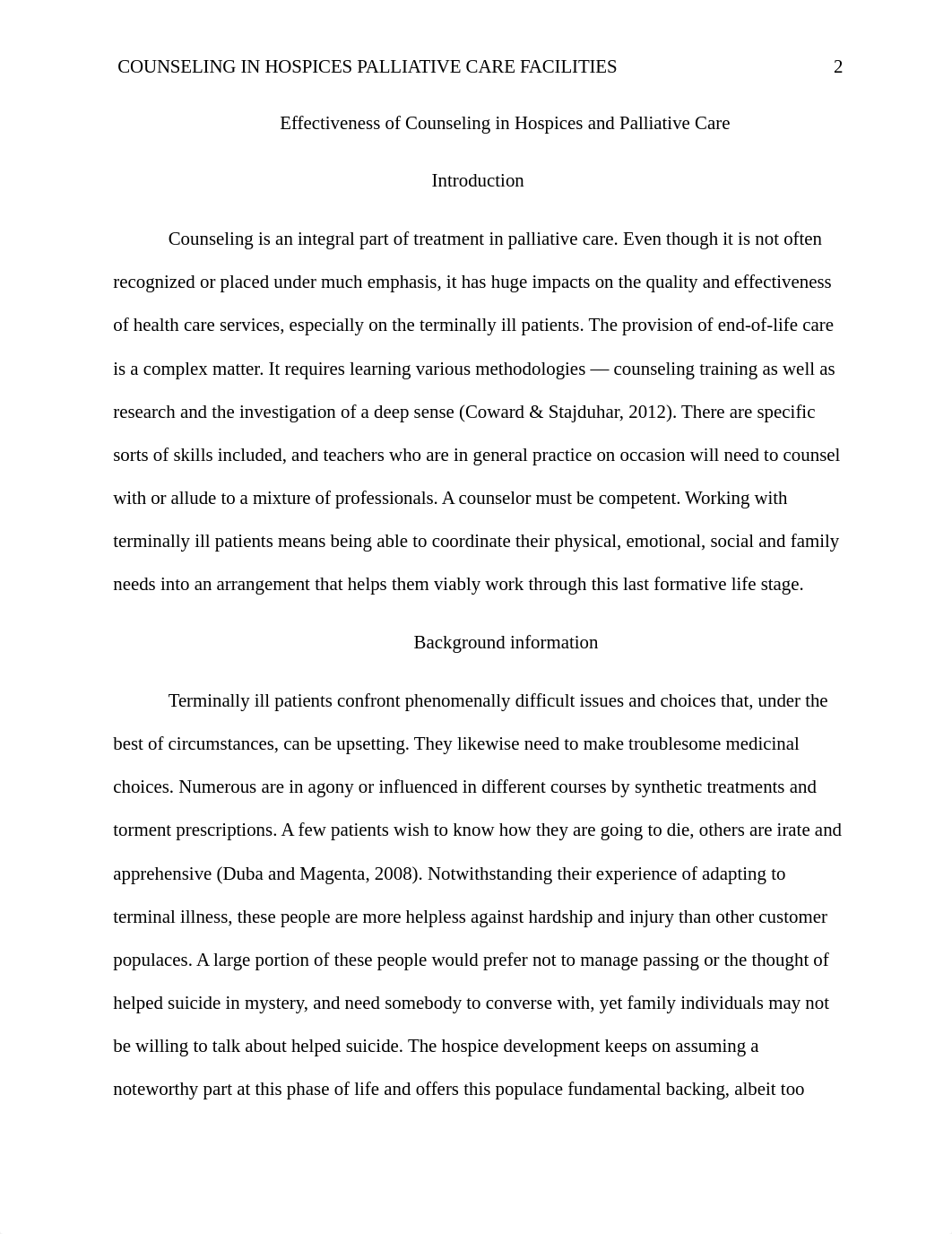 COUNSELING IN HOSPICES PALLIATIVE CARE FACILITIES 2

Effectiveness of Counseling in Hospices and Palliative Care

Introduction

Counseling is an integral part of treatment in palliative care. Even though it is not often recognized or placed under much emphasis, it has huge impacts on the quality and effectiveness of health care services, especially on the terminally ill patients. The provision of end-of-life care is a complex matter. It requires learning various methodologies — counseling training as well as research and the investigation of a deep sense (Coward & Stajduhar, 2012). There are specific sorts of skills included, and teachers who are in general practice on occasion will need to counsel with or allude to a mixture of professionals. A counselor must be competent. Working with terminally ill patients means being able to coordinate their physical, emotional, social and family needs into an arrangement that helps them viably work through this last formative life stage.

Background information

Terminally ill patients confront phenomenally difficult issues and choices that, under the best of circumstances, can be upsetting. They likewise need to make troublesome medicinal choices. Numerous are in agony or influenced in different courses by synthetic treatments and torment prescriptions. A few patients wish to know how they are going to die, others are irate and apprehensive (Duba and Magenta, 2008). Notwithstanding their experience of adapting to terminal illness, these people are more helpless against hardship and injury than other customer populaces. A large portion of these people would prefer not to manage passing or the thought of helped suicide in mystery, and need somebody to converse with, yet family individuals may not be willing to talk about helped suicide. The hospice development keeps on assuming a noteworthy part at this phase of life and offers this populace fundamental backing, albeit too